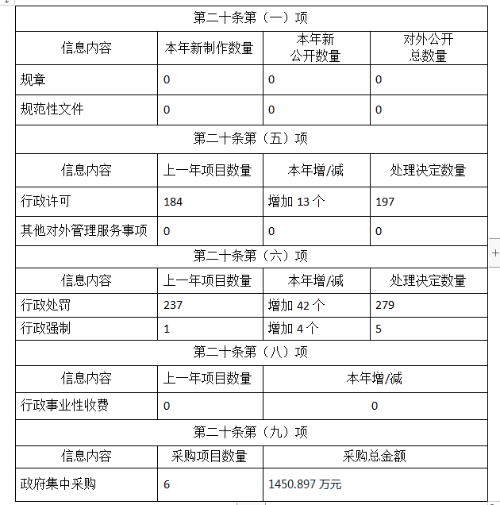 | 第二十条第（一）项 | | | |
|---|---|---|---|
| 信息内容 | 本年新制作数量 | 本年新公开数量 | 对外公开总数量 |
| 规章 | 0 | 0 | 0 |
| 规范性文件 | 0 | 0 | 0 |
| 第二十条第（五）项 | | | |
| 信息内容 | 上一年项目数量 | 本年增/减 | 处理决定数量 |
| 行政许可 | 184 | 增加 13 个 | 197 |
| 其他对外管理服务事项 | 0 | 0 | 0 |
| 第二十条第（六）项 | | | |
| 信息内容 | 上一年项目数量 | 本年增/减 | 处理决定数量 |
| 行政处罚 | 237 | 增加 42 个 | 279 |
| 行政强制 | 1 | 增加 4 个 | 5 |
| 第二十条第（八）项 | | | |
| 信息内容 | 上一年项目数量 | 本年增/减 | |
| 行政事业性收费 | 0 | 0 | |
| 第二十条第（九）项 | | | |
| 信息内容 | 采购项目数量 | 采购总金额 | |
| 政府集中采购 | 6 | 1450.897 万元 | |